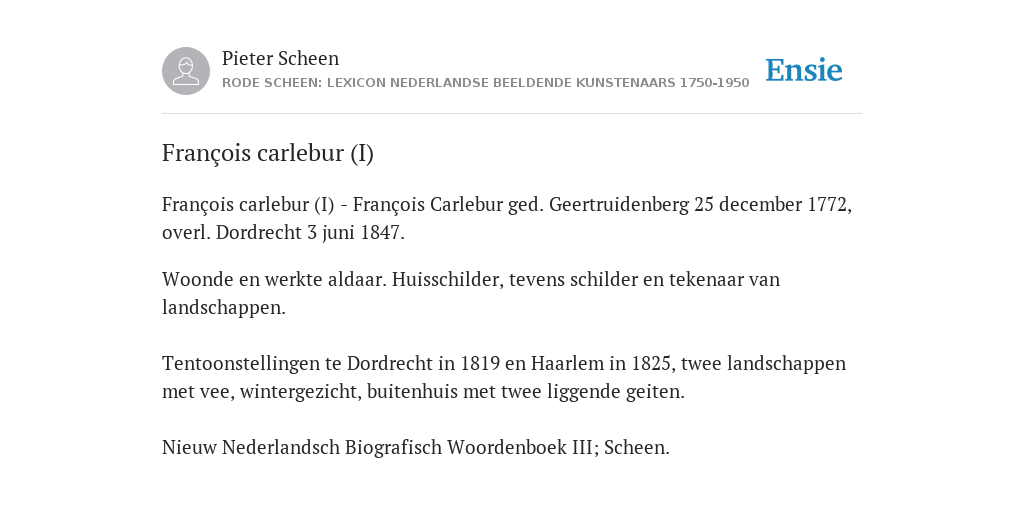 Pieter Scheen
RODE SCHEEN: LEXICON NEDERLANDSE BEELDENDE KUNSTENAARS 1750-1950

Ensie

François carlebur (I)

François carlebur (I) - François Carlebur ged. Geertruidenberg 25 december 1772, overl. Dordrecht 3 juni 1847.

Woonde en werkte aldaar. Huisschilder, tevens schilder en tekenaar van landschappen.

Tentoonstellingen te Dordrecht in 1819 en Haarlem in 1825, twee landschappen met vee, wintergezicht, buitenhuis met twee liggende geiten.

Nieuw Nederlandsch Biografisch Woordenboek III; Scheen.